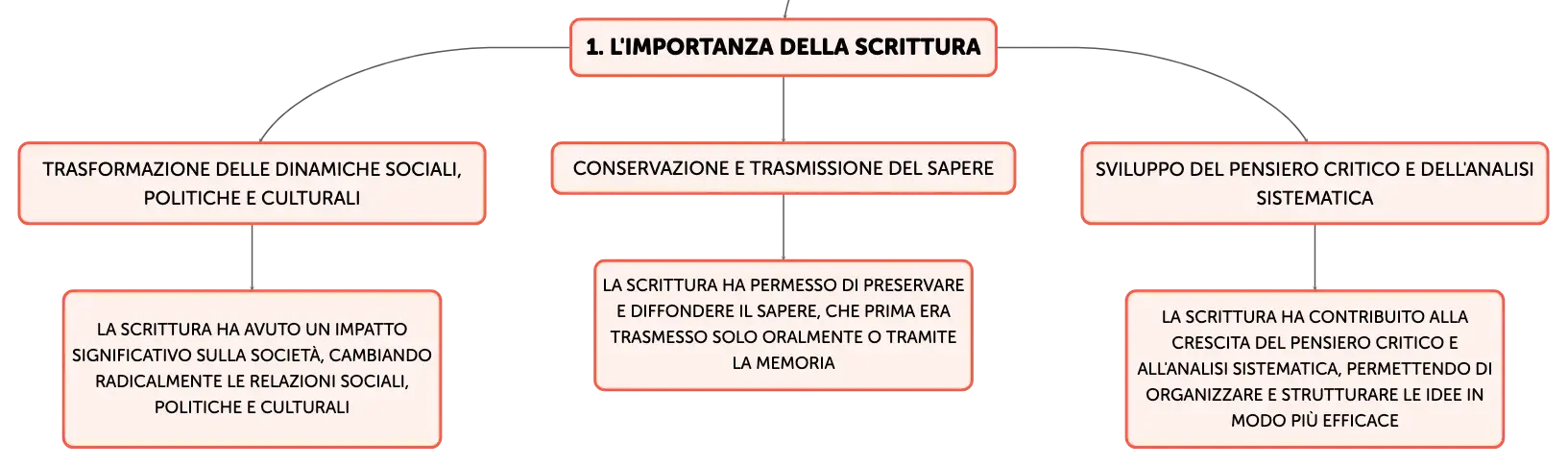 1. L'IMPORTANZA DELLA SCRITTURA

TRASFORMAZIONE DELLE DINAMICHE SOCIALI, POLITICHE E CULTURALI

LA SCRITTURA HA AVUTO UN IMPATTO SIGNIFICATIVO SULLA SOCIETÀ, CAMBIANDO RADICALMENTE LE RELAZIONI SOCIALI, POLITICHE E CULTURALI

CONSERVAZIONE E TRASMISSIONE DEL SAPERE

LA SCRITTURA HA PERMESSO DI PRESERVARE E DIFFONDERE IL SAPERE, CHE PRIMA ERA TRASMESSO SOLO ORALMENTE O TRAMITE LA MEMORIA

SVILUPPO DEL PENSIERO CRITICO E DELL'ANALISI SISTEMATICA

LA SCRITTURA HA CONTRIBUITO ALLA CRESCITA DEL PENSIERO CRITICO E ALL'ANALISI SISTEMATICA, PERMETTENDO DI ORGANIZZARE E STRUTTURARE LE IDEE IN MODO PIÙ EFFICACE